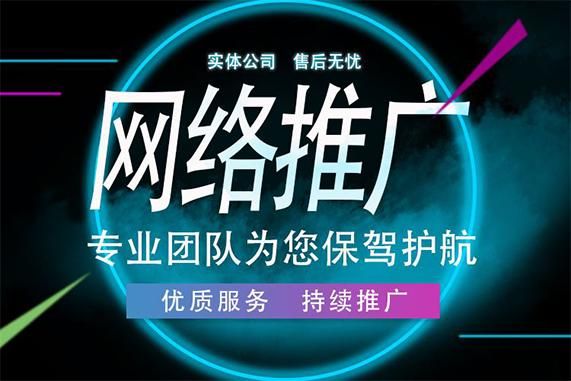 实体公司　售后无忧

网络推广

专业团队为您保驾护航

优质服务　持续推广